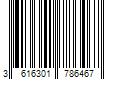 3 616301 786467